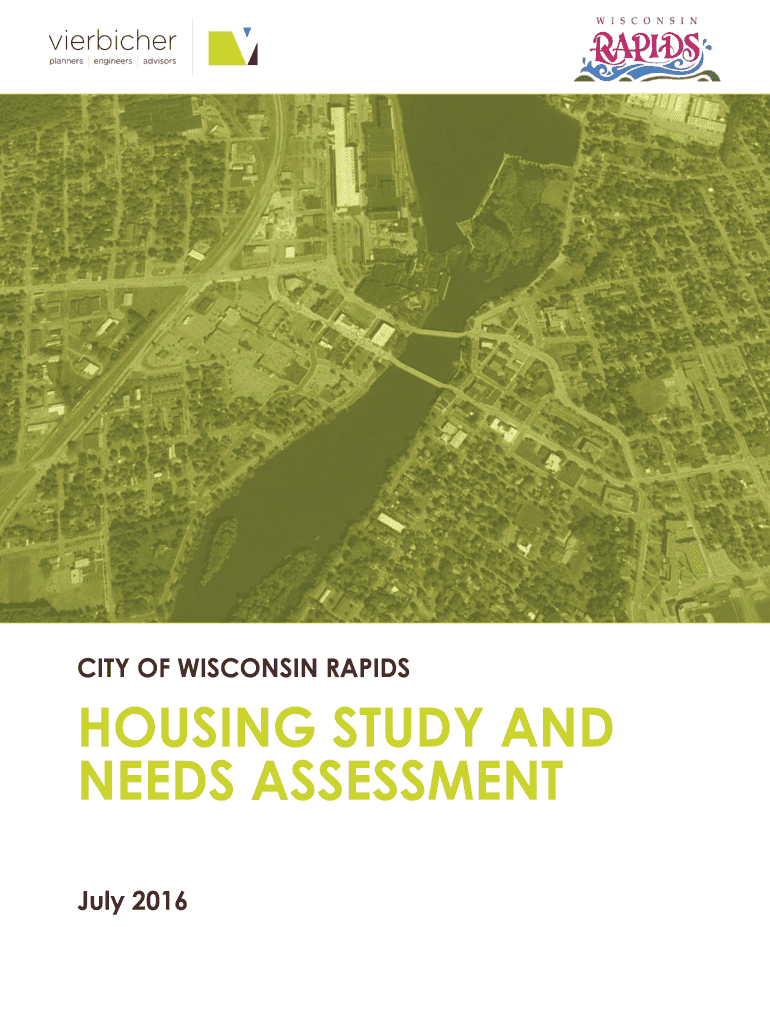 vierbicher
planners | engineers | advisors

WISCONSIN
RAPIDS

CITY OF WISCONSIN RAPIDS

HOUSING STUDY AND NEEDS ASSESSMENT

July 2016